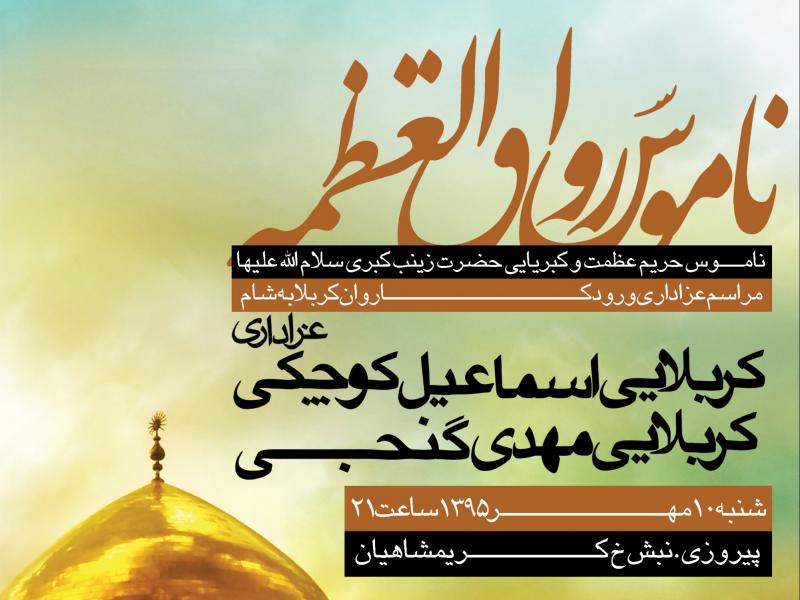 ناموس رواق العظمه

ناموس حریم عظمت و کبریایی حضرت زینب کبری سلام الله علیها

مراسم عزاداری ورود کاروان کربلا به شام

عزاداری

کربلایی اسماعیل کوچکی

کربلایی مهدی گنجی

شنبه ۱۰ مهر ۱۳۹۵ ساعت ۲۱

پیروزی. نبش خ کریمشاهیان